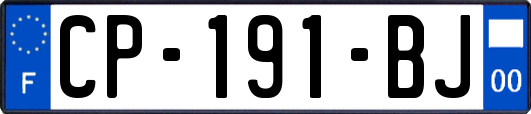 F
CP-191-BJ
00